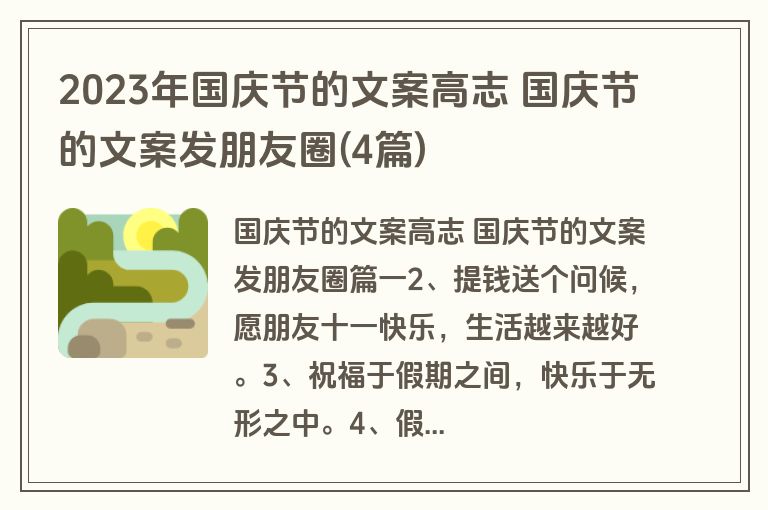 2023年国庆节的文案高志 国庆节的文案发朋友圈(4篇)

国庆节的文案高志 国庆节的文案发朋友圈篇一2、提钱送个问候，愿朋友十一快乐，生活越来越好。3、祝福于假期之间，快乐于无形之中。4、假...